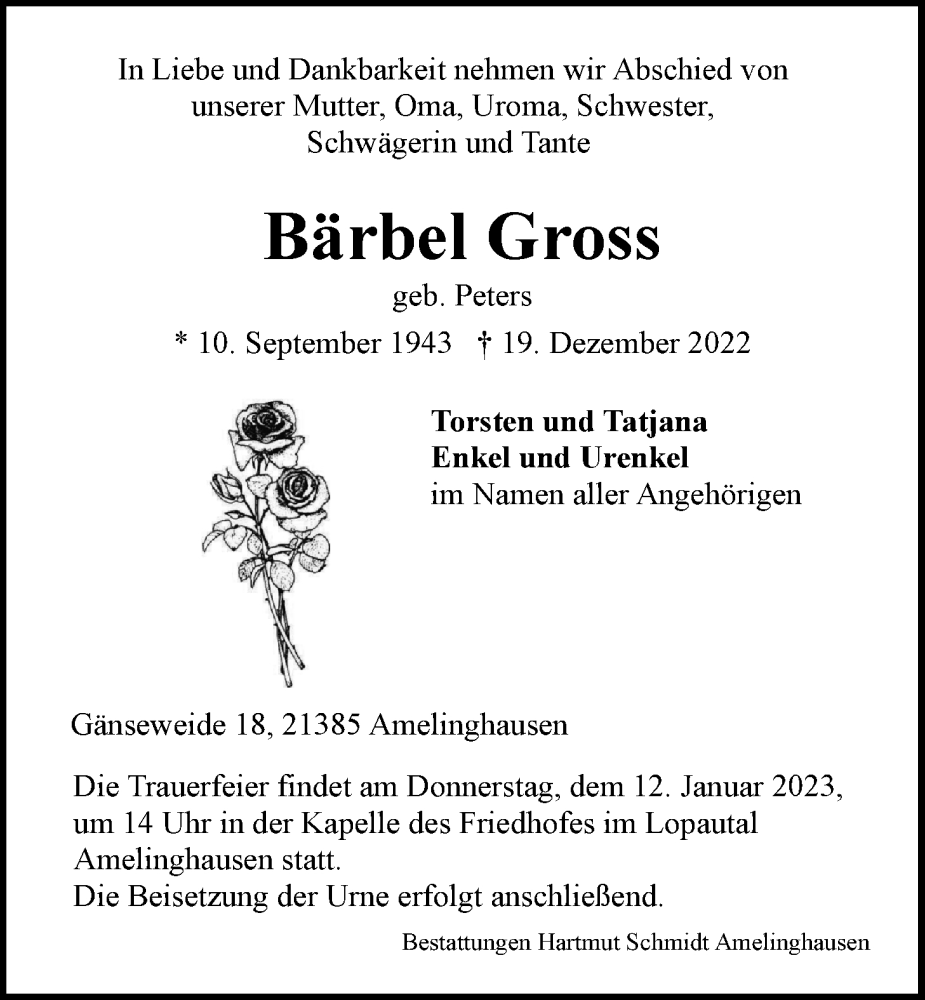 In Liebe und Dankbarkeit nehmen wir Abschied von unserer Mutter, Oma, Uroma, Schwester, Schwägerin und Tante

Bärbel Gross

geb. Peters

* 10. September 1943 † 19. Dezember 2022

Torsten und Tatjana
Enkel und Urenkel
im Namen aller Angehörigen

Gänseweide 18, 21385 Amelinghausen

Die Trauerfeier findet am Donnerstag, dem 12. Januar 2023, um 14 Uhr in der Kapelle des Friedhofes im Lopautal Amelinghausen statt.
Die Beisetzung der Urne erfolgt anschließend.

Bestattungen Hartmut Schmidt Amelinghausen